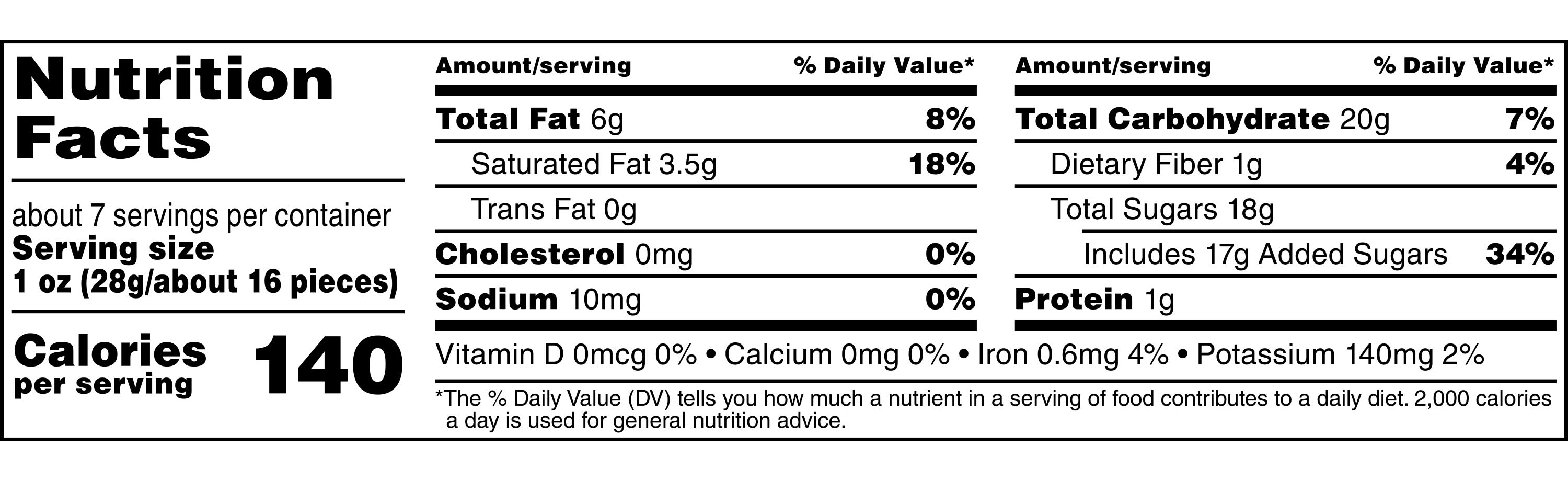 Nutrition Facts

about 7 servings per container
Serving size
1 oz (28g/about 16 pieces)

Calories per serving 140

Amount/serving % Daily Value*
Total Fat 6g 8%
Saturated Fat 3.5g 18%
Trans Fat 0g
Cholesterol 0mg 0%
Sodium 10mg 0%

Amount/serving % Daily Value*
Total Carbohydrate 20g 7%
Dietary Fiber 1g 4%
Total Sugars 18g
Includes 17g Added Sugars 34%
Protein 1g

Vitamin D 0mcg 0% • Calcium 0mg 0% • Iron 0.6mg 4% • Potassium 140mg 2%

*The % Daily Value (DV) tells you how much a nutrient in a serving of food contributes to a daily diet. 2,000 calories a day is used for general nutrition advice.